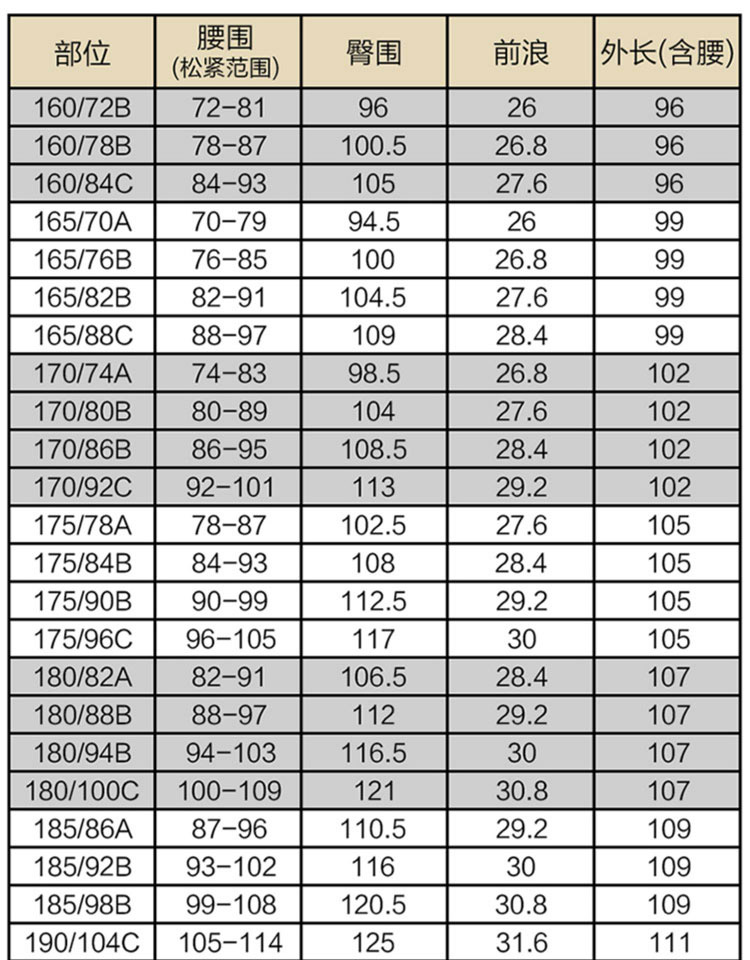 | 部位 | 腰围 (松紧范围) | 臀围 | 前浪 | 外长(含腰) |
|---|---|---|---|---|
| 160/72B | 72-81 | 96 | 26 | 96 |
| 160/78B | 78-87 | 100.5 | 26.8 | 96 |
| 160/84C | 84-93 | 105 | 27.6 | 96 |
| 165/70A | 70-79 | 94.5 | 26 | 99 |
| 165/76B | 76-85 | 100 | 26.8 | 99 |
| 165/82B | 82-91 | 104.5 | 27.6 | 99 |
| 165/88C | 88-97 | 109 | 28.4 | 99 |
| 170/74A | 74-83 | 98.5 | 26.8 | 102 |
| 170/80B | 80-89 | 104 | 27.6 | 102 |
| 170/86B | 86-95 | 108.5 | 28.4 | 102 |
| 170/92C | 92-101 | 113 | 29.2 | 102 |
| 175/78A | 78-87 | 102.5 | 27.6 | 105 |
| 175/84B | 84-93 | 108 | 28.4 | 105 |
| 175/90B | 90-99 | 112.5 | 29.2 | 105 |
| 175/96C | 96-105 | 117 | 30 | 105 |
| 180/82A | 82-91 | 106.5 | 28.4 | 107 |
| 180/88B | 88-97 | 112 | 29.2 | 107 |
| 180/94B | 94-103 | 116.5 | 30 | 107 |
| 180/100C | 100-109 | 121 | 30.8 | 107 |
| 185/86A | 87-96 | 110.5 | 29.2 | 109 |
| 185/92B | 93-102 | 116 | 30 | 109 |
| 185/98B | 99-108 | 120.5 | 30.8 | 109 |
| 190/104C | 105-114 | 125 | 31.6 | 111 |